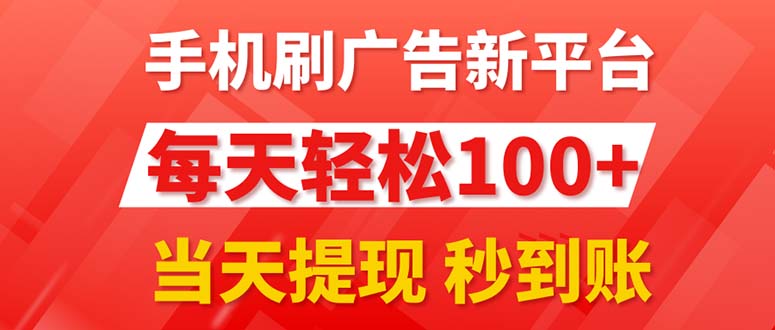 手机刷广告新平台

每天轻松100+

当天提现 秒到账